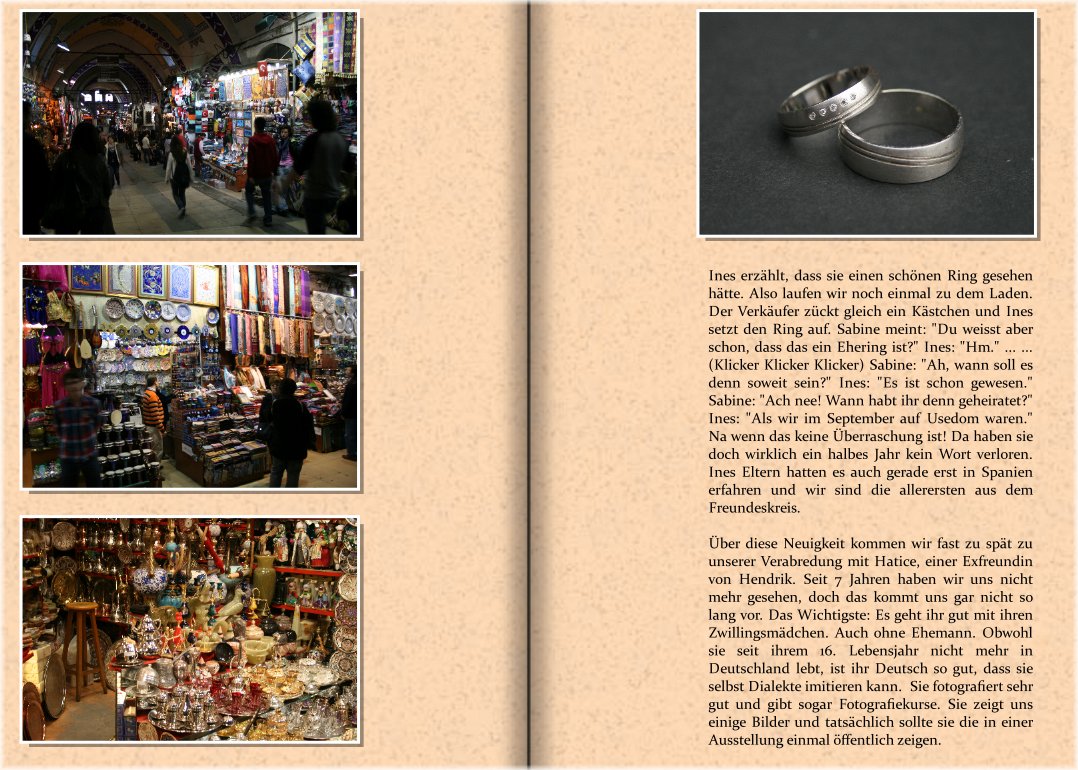 Ines erzählt, dass sie einen schönen Ring gesehen hätte. Also laufen wir noch einmal zu dem Laden. Der Verkäufer zückt gleich ein Kästchen und Ines setzt den Ring auf. Sabine meint: "Du weisst aber schon, dass das ein Ehering ist?" Ines: "Hm." ... ... (Klicker Klicker Klicker) Sabine: "Ah, wann soll es denn soweit sein?" Ines: "Es ist schon gewesen." Sabine: "Ach nee! Wann habt ihr denn geheiratet?" Ines: "Als wir im September auf Usedom waren." Na wenn das keine Überraschung ist! Da haben sie doch wirklich ein halbes Jahr kein Wort verloren. Ines Eltern hatten es auch gerade erst in Spanien erfahren und wir sind die allerersten aus dem Freundeskreis.

Über diese Neuigkeit kommen wir fast zu spät zu unserer Verabredung mit Hatice, einer Exfreundin von Hendrik. Seit 7 Jahren haben wir uns nicht mehr gesehen, doch das kommt uns gar nicht so lang vor. Das Wichtigste: Es geht ihr gut mit ihren Zwillingsmädchen. Auch ohne Ehemann. Obwohl sie seit ihrem 16. Lebensjahr nicht mehr in Deutschland lebt, ist ihr Deutsch so gut, dass sie selbst Dialekte imitieren kann. Sie fotografiert sehr gut und gibt sogar Fotografiekurse. Sie zeigt uns einige Bilder und tatsächlich sollte sie die in einer Ausstellung einmal öffentlich zeigen.